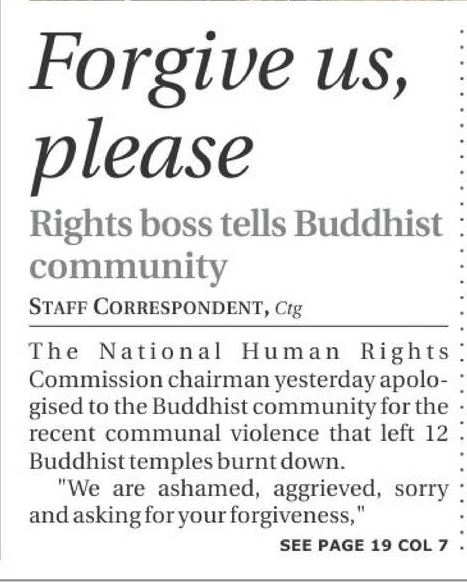 Forgive us, please

Rights boss tells Buddhist community

STAFF CORRESPONDENT, Ctg

The National Human Rights Commission chairman yesterday apologised to the Buddhist community for the recent communal violence that left 12 Buddhist temples burnt down.

"We are ashamed, aggrieved, sorry and asking for your forgiveness,"

SEE PAGE 19 COL 7